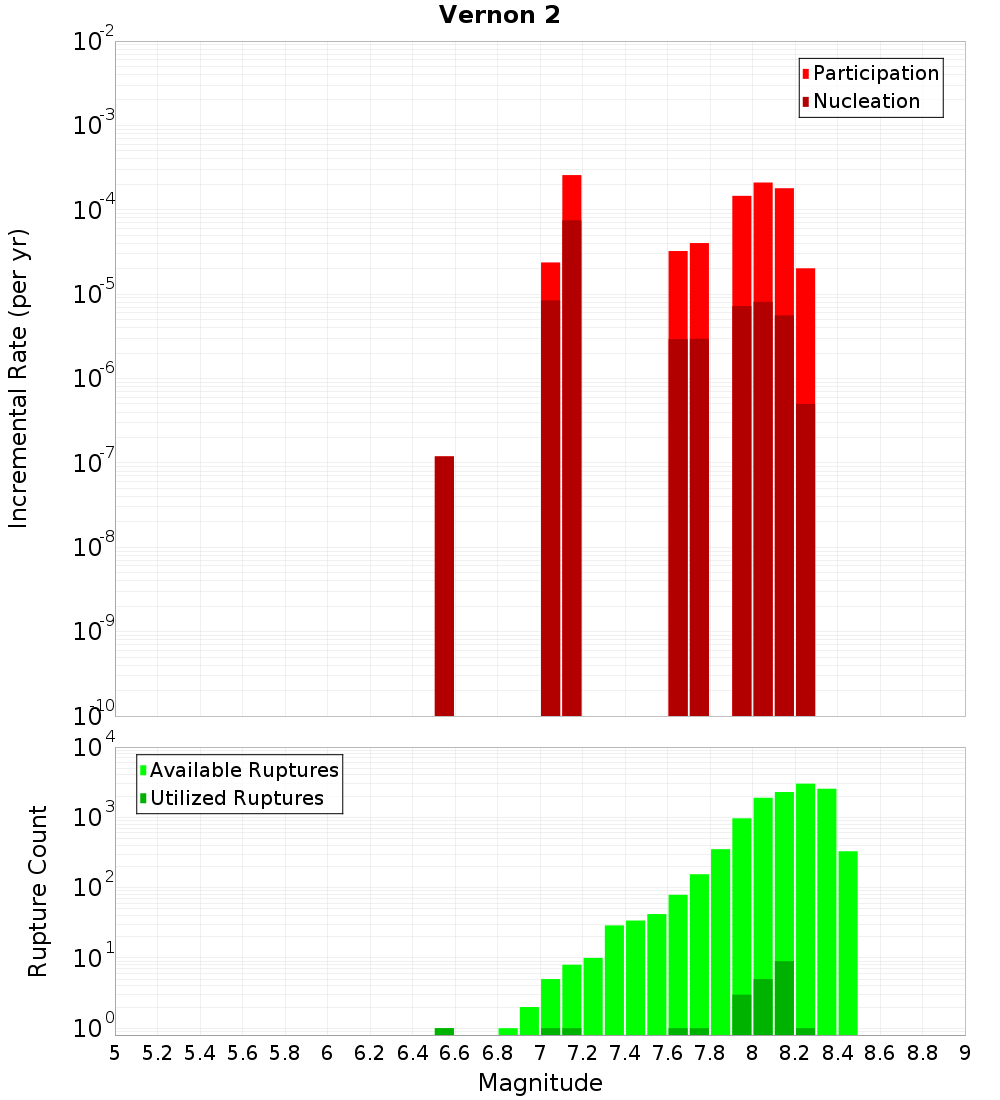 Vernon 2

Participation
Nucleation

Incremental Rate (per yr)

$10^{-2}$
$10^{-3}$
$10^{-4}$
$10^{-5}$
$10^{-6}$
$10^{-7}$
$10^{-8}$
$10^{-9}$
$10^{-10}$

Available Ruptures
Utilized Ruptures

Rupture Count

$10^{4}$
$10^{3}$
$10^{2}$
$10^{1}$
$10^{0}$

5 5.2 5.4 5.6 5.8 6 6.2 6.4 6.6 6.8 7 7.2 7.4 7.6 7.8 8 8.2 8.4 8.6 8.8 9

Magnitude